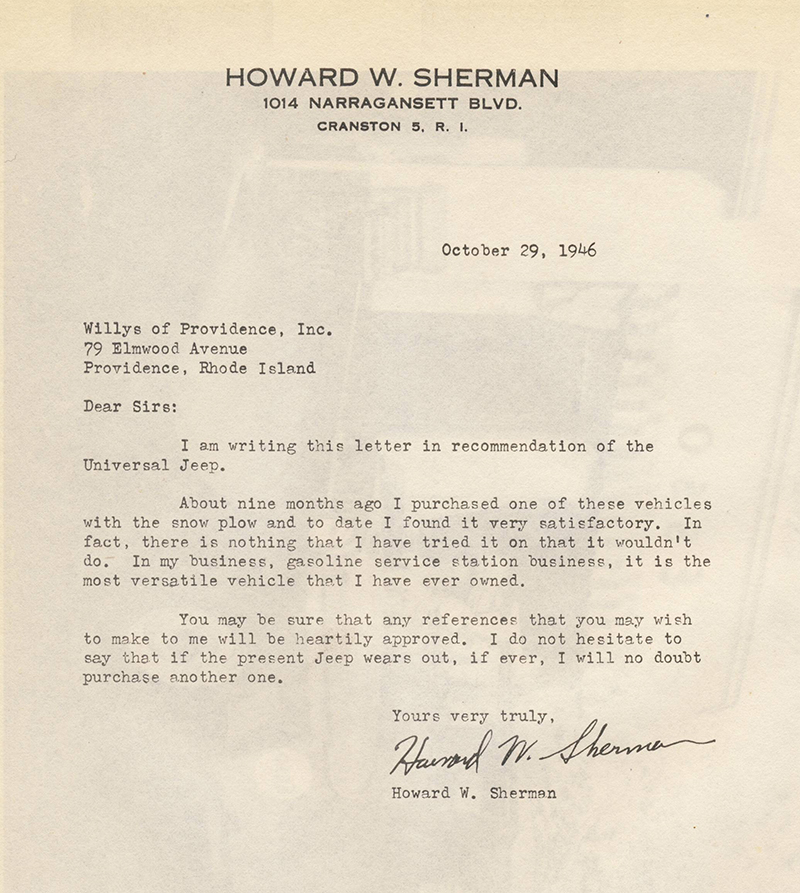 HOWARD W. SHERMAN
1014 NARRAGANSETT BLVD.
CRANSTON 5, R. I.

October 29, 1946

Willys of Providence, Inc.
79 Elmwood Avenue
Providence, Rhode Island

Dear Sirs:

I am writing this letter in recommendation of the Universal Jeep.

About nine months ago I purchased one of these vehicles with the snow plow and to date I found it very satisfactory. In fact, there is nothing that I have tried it on that it wouldn't do. In my business, gasoline service station business, it is the most versatile vehicle that I have ever owned.

You may be sure that any references that you may wish to make to me will be heartily approved. I do not hesitate to say that if the present Jeep wears out, if ever, I will no doubt purchase another one.

Yours very truly,

Howard W. Sherman

Howard W. Sherman